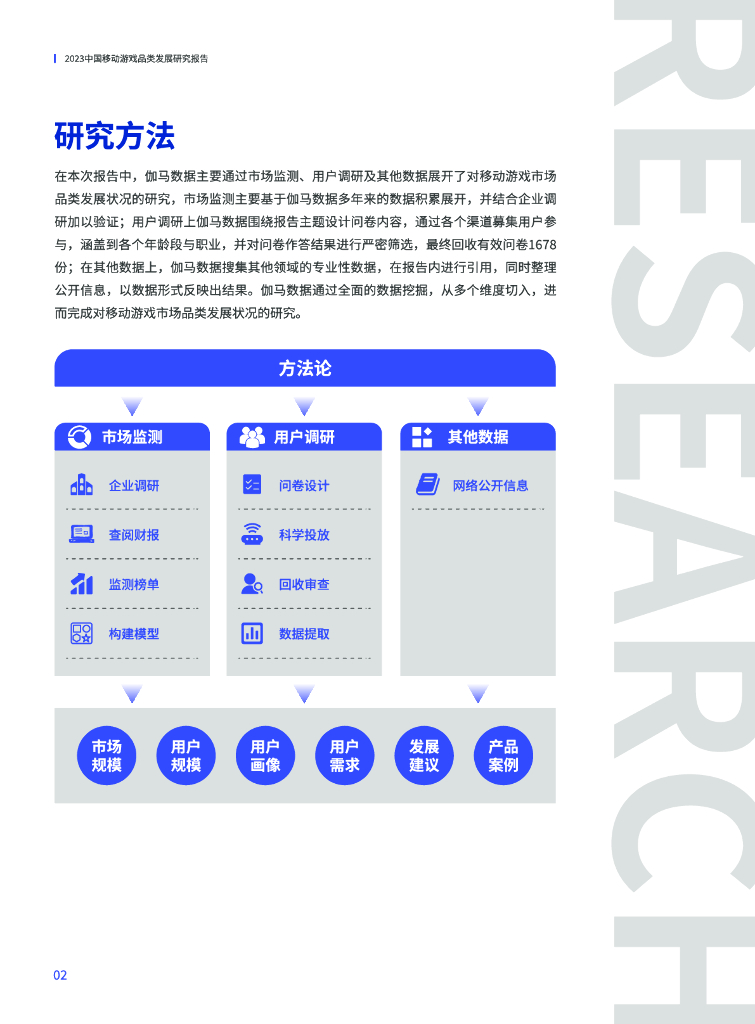 2023中国移动游戏品类发展研究报告

研究方法

在本次报告中，伽马数据主要通过市场监测、用户调研及其他数据展开了对移动游戏市场品类发展状况的研究，市场监测主要基于伽马数据多年来的数据积累展开，并结合企业调研加以验证；用户调研上伽马数据围绕报告主题设计问卷内容，通过各个渠道募集用户参与，涵盖到各个年龄段与职业，并对问卷作答结果进行严密筛选，最终回收有效问卷1678份；在其他数据上，伽马数据搜集其他领域的专业性数据，在报告内进行引用，同时整理公开信息，以数据形式反映出结果。伽马数据通过全面的数据挖掘，从多个维度切入，进而完成对移动游戏市场品类发展状况的研究。

方法论

市场监测

企业调研

查阅财报

监测榜单

构建模型

用户调研

问卷设计

科学投放

回收审查

数据提取

其他数据

网络公开信息

市场规模

用户规模

用户画像

用户需求

发展建议

产品案例

02

RESEARCH